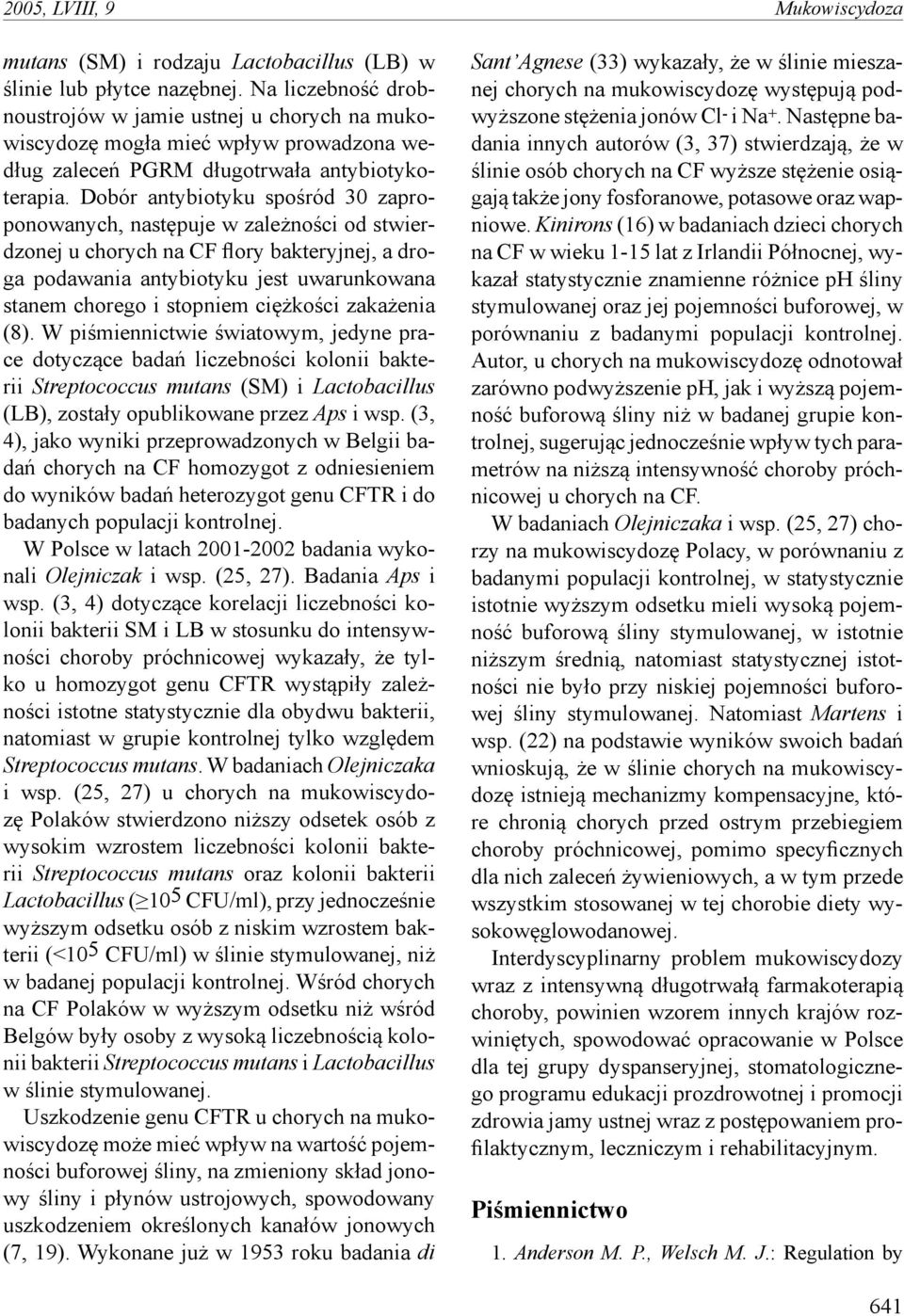 2005, LVIII, 9

Mukowiscydoza

mutans (SM) i rodzaju Lactobacillus (LB) w ślinie lub płytce nazębnej. Na liczebność drobnoustrojów w jamie ustnej u chorych na mukowiscydozę mogła mieć wpływ prowadzona według zaleceń PGRM długotrwała antybiotykoterapia. Dobór antybiotyku spośród 30 zaproponowanych, następuje w zależności od stwierdzonej u chorych na CF flory bakteryjnej, a droga podawania antybiotyku jest uwarunkowana stanem chorego i stopniem ciężkości zakażenia (8). W piśmiennictwie światowym, jedyne prace dotyczące badań liczebności kolonii bakterii Streptococcus mutans (SM) i Lactobacillus (LB), zostały opublikowane przez Aps i wsp. (3, 4), jako wyniki przeprowadzonych w Belgii badań chorych na CF homozygot z odniesieniem do wyników badań heterozygot genu CFTR i do badanych populacji kontrolnej.

W Polsce w latach 2001-2002 badania wykonali Olejniczak i wsp. (25, 27). Badania Aps i wsp. (3, 4) dotyczące korelacji liczebności kolonii bakterii SM i LB w stosunku do intensywności choroby próchnicowej wykazały, że tylko u homozygot genu CFTR wystąpiły zależności istotne statystycznie dla obydwu bakterii, natomiast w grupie kontrolnej tylko względem Streptococcus mutans. W badaniach Olejniczaka i wsp. (25, 27) u chorych na mukowiscydozę Polaków stwierdzono niższy odsetek osób z wysokim wzrostem liczebności kolonii bakterii Streptococcus mutans oraz kolonii bakterii Lactobacillus ($\geq 10^5$ CFU/ml), przy jednocześnie wyższym odsetku osób z niskim wzrostem bakterii ($<10^5$ CFU/ml) w ślinie stymulowanej, niż w badanej populacji kontrolnej. Wśród chorych na CF Polaków w wyższym odsetku niż wśród Belgów były osoby z wysoką liczebnością kolonii bakterii Streptococcus mutans i Lactobacillus w ślinie stymulowanej.

Uszkodzenie genu CFTR u chorych na mukowiscydozę może mieć wpływ na wartość pojemności buforowej śliny, na zmieniony skład jonowy śliny i płynów ustrojowych, spowodowany uszkodzeniem określonych kanałów jonowych (7, 19). Wykonane już w 1953 roku badania di Sant'Agnese (33) wykazały, że w ślinie mieszanej chorych na mukowiscydozę występują podwyższone stężenia jonów $Cl^-$ i $Na^+$. Następne badania innych autorów (3, 37) stwierdzają, że w ślinie osób chorych na CF wyższe stężenie osiągają także jony fosforanowe, potasowe oraz wapniowe. Kinirons (16) w badaniach dzieci chorych na CF w wieku 1-15 lat z Irlandii Północnej, wykazał statystycznie znamienne różnice pH śliny stymulowanej oraz jej pojemności buforowej, w porównaniu z badanymi populacji kontrolnej. Autor, u chorych na mukowiscydozę odnotował zarówno podwyższenie pH, jak i wyższą pojemność buforową śliny niż w badanej grupie kontrolnej, sugerując jednocześnie wpływ tych parametrów na niższą intensywność choroby próchnicowej u chorych na CF.

W badaniach Olejniczaka i wsp. (25, 27) chorzy na mukowiscydozę Polacy, w porównaniu z badanymi populacji kontrolnej, w statystycznie istotnie wyższym odsetku mieli wysoką pojemność buforową śliny stymulowanej, w istotnie niższym średnią, natomiast statystycznej istotności nie było przy niskiej pojemności buforowej śliny stymulowanej. Natomiast Martens i wsp. (22) na podstawie wyników swoich badań wnioskują, że w ślinie chorych na mukowiscydozę istnieją mechanizmy kompensacyjne, które chronią chorych przed ostrym przebiegiem choroby próchnicowej, pomimo specyficznych dla nich zaleceń żywieniowych, a w tym przede wszystkim stosowanej w tej chorobie diety wysokowęglowodanowej.

Interdyscyplinarny problem mukowiscydozy wraz z intensywną długotrwałą farmakoterapią choroby, powinien wzorem innych krajów rozwiniętych, spowodować opracowanie w Polsce dla tej grupy dyspanseryjnej, stomatologicznego programu edukacji prozdrowotnej i promocji zdrowia jamy ustnej wraz z postępowaniem profilaktycznym, leczniczym i rehabilitacyjnym.

Piśmiennictwo

1. Anderson M. P., Welsch M. J.: Regulation by

641